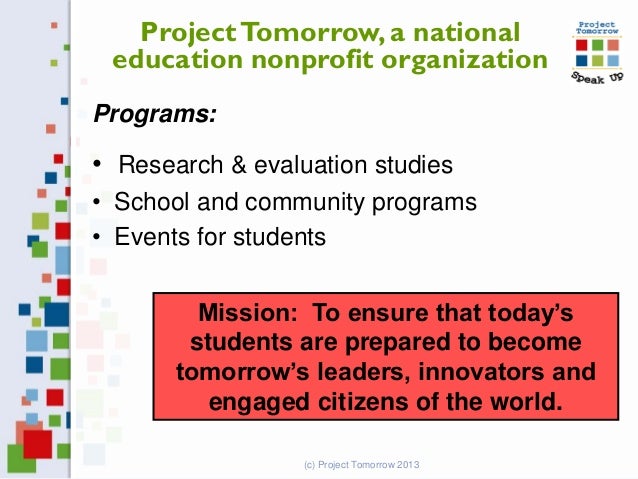 Project Tomorrow, a national education nonprofit organization

Project Tomorrow

Speak Up

Programs:

• Research & evaluation studies
• School and community programs
• Events for students

Mission: To ensure that today's students are prepared to become tomorrow's leaders, innovators and engaged citizens of the world.

(c) Project Tomorrow 2013